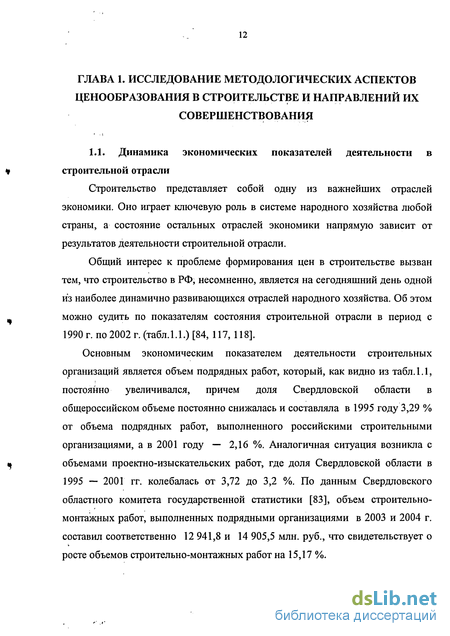 12

ГЛАВА 1. ИССЛЕДОВАНИЕ МЕТОДОЛОГИЧЕСКИХ АСПЕКТОВ ЦЕНООБРАЗОВАНИЯ В СТРОИТЕЛЬСТВЕ И НАПРАВЛЕНИЙ ИХ СОВЕРШЕНСТВОВАНИЯ

1.1. Динамика экономических показателей деятельности в строительной отрасли

Строительство представляет собой одну из важнейших отраслей экономики. Оно играет ключевую роль в системе народного хозяйства любой страны, а состояние остальных отраслей экономики напрямую зависит от результатов деятельности строительной отрасли.

Общий интерес к проблеме формирования цен в строительстве вызван тем, что строительство в РФ, несомненно, является на сегодняшний день одной из наиболее динамично развивающихся отраслей народного хозяйства. Об этом можно судить по показателям состояния строительной отрасли в период с 1990 г. по 2002 г. (табл.1.1.) [84, 117, 118].

Основным экономическим показателем деятельности строительных организаций является объем подрядных работ, который, как видно из табл.1.1, постоянно увеличивался, причем доля Свердловской области в общероссийском объеме постоянно снижалась и составляла в 1995 году 3,29 % от объема подрядных работ, выполненного российскими строительными организациями, а в 2001 году — 2,16 %. Аналогичная ситуация возникла с объемами проектно-изыскательских работ, где доля Свердловской области в 1995 — 2001 гг. колебалась от 3,72 до 3,2 %. По данным Свердловского областного комитета государственной статистики [83], объем строительно-монтажных работ, выполненных подрядными организациями в 2003 и 2004 г. составил соответственно 12 941,8 и 14 905,5 млн. руб., что свидетельствует о росте объемов строительно-монтажных работ на 15,17 %.

dsLib.net
библиотека диссертаций